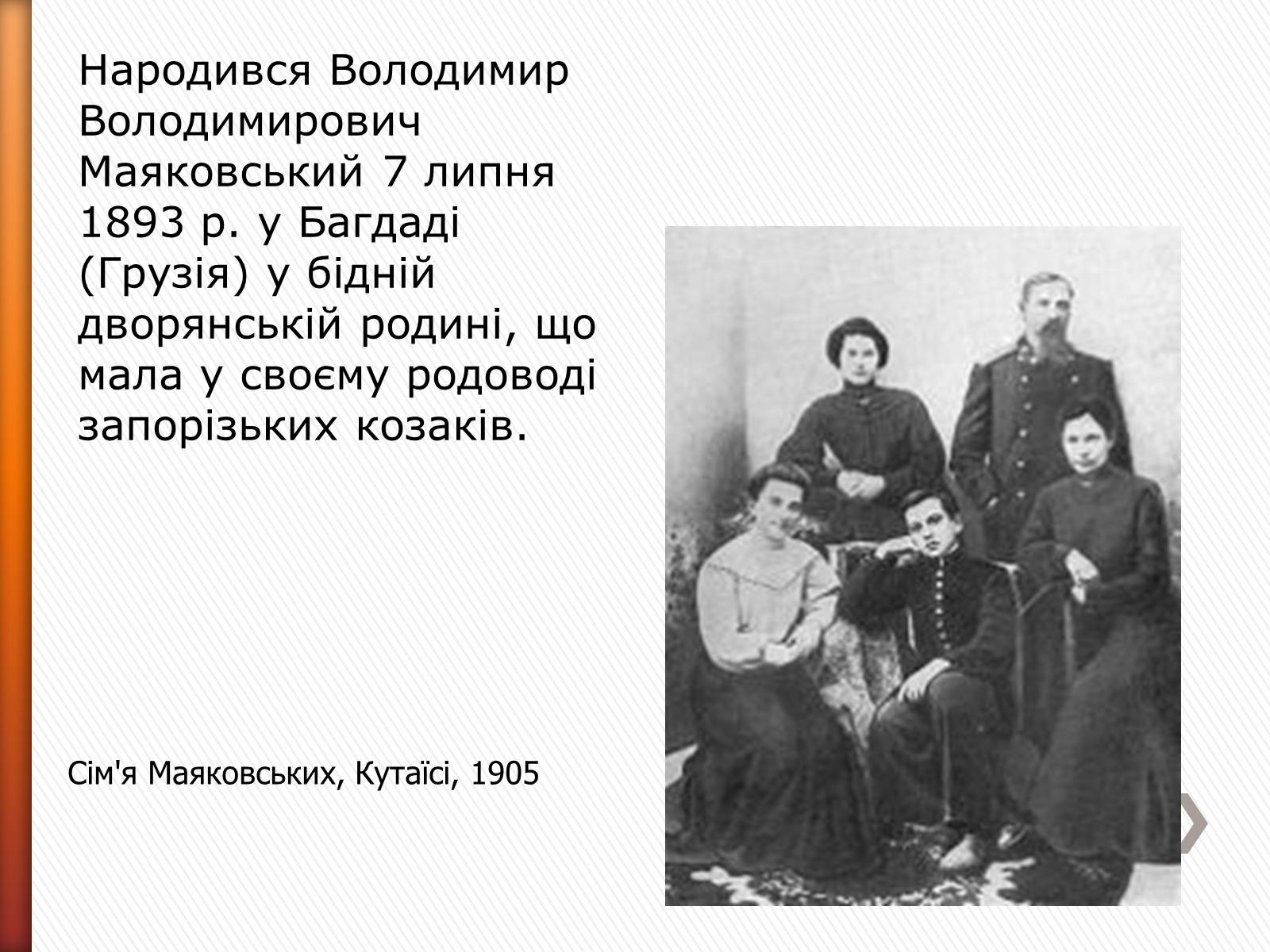 Народився Володимир Володимирович Маяковський 7 липня 1893 р. у Багдаді (Грузія) у бідній дворянській родині, що мала у своєму родоводі запорізьких козаків.

Сім'я Маяковських, Кутаїсі, 1905